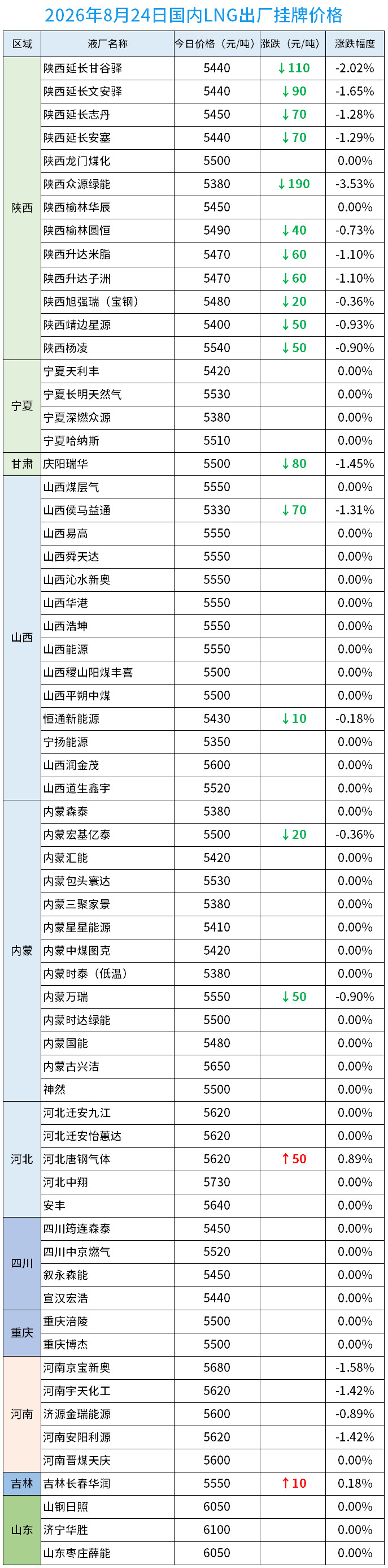 2026年8月24日国内LNG出厂挂牌价格

| 区域 | 液厂名称 | 今日价格（元/吨） | 涨跌（元/吨） | 涨跌幅度 |
|---|---|---|---|---|
| 陕西 | 陕西延长甘谷驿 | 5440 | ↓110 | -2.02% |
|  | 陕西延长文安驿 | 5440 | ↓90 | -1.65% |
|  | 陕西延长志丹 | 5450 | ↓70 | -1.28% |
|  | 陕西延长安塞 | 5440 | ↓70 | -1.29% |
|  | 陕西龙门煤化 | 5500 |  | 0.00% |
|  | 陕西众源绿能 | 5380 | ↓190 | -3.53% |
|  | 陕西榆林华辰 | 5450 |  | 0.00% |
|  | 陕西榆林圆恒 | 5490 | ↓40 | -0.73% |
|  | 陕西升达米脂 | 5470 | ↓60 | -1.10% |
|  | 陕西升达子洲 | 5470 | ↓60 | -1.10% |
|  | 陕西旭强瑞（宝钢） | 5480 | ↓20 | -0.36% |
|  | 陕西靖边星源 | 5400 | ↓50 | -0.93% |
|  | 陕西杨凌 | 5540 | ↓50 | -0.90% |
| 宁夏 | 宁夏天利丰 | 5420 |  | 0.00% |
|  | 宁夏长明天然气 | 5530 |  | 0.00% |
|  | 宁夏深燃众源 | 5380 |  | 0.00% |
|  | 宁夏哈纳斯 | 5510 |  | 0.00% |
| 甘肃 | 庆阳瑞华 | 5500 | ↓80 | -1.45% |
| 山西 | 山西煤层气 | 5550 |  | 0.00% |
|  | 山西侯马益通 | 5330 | ↓70 | -1.31% |
|  | 山西易高 | 5550 |  | 0.00% |
|  | 山西舜天达 | 5550 |  | 0.00% |
|  | 山西沁水新奥 | 5550 |  | 0.00% |
|  | 山西华港 | 5550 |  | 0.00% |
|  | 山西浩坤 | 5550 |  | 0.00% |
|  | 山西能源 | 5550 |  | 0.00% |
|  | 山西稷山阳煤丰喜 | 5500 |  | 0.00% |
|  | 山西平朔中煤 | 5500 |  | 0.00% |
|  | 恒通新能源 | 5430 | ↓10 | -0.18% |
|  | 宁扬能源 | 5350 |  | 0.00% |
|  | 山西润金茂 | 5600 |  | 0.00% |
|  | 山西道生鑫宇 | 5520 |  | 0.00% |
| 内蒙 | 内蒙森泰 | 5380 |  | 0.00% |
|  | 内蒙宏基亿泰 | 5500 | ↓20 | -0.36% |
|  | 内蒙汇能 | 5420 |  | 0.00% |
|  | 内蒙包头寰达 | 5530 |  | 0.00% |
|  | 内蒙三聚家景 | 5380 |  | 0.00% |
|  | 内蒙星星能源 | 5410 |  | 0.00% |
|  | 内蒙中煤图克 | 5420 |  | 0.00% |
|  | 内蒙时泰（低温） | 5380 |  | 0.00% |
|  | 内蒙万瑞 | 5550 | ↓50 | -0.90% |
|  | 内蒙时达绿能 | 5500 |  | 0.00% |
|  | 内蒙国能 | 5480 |  | 0.00% |
|  | 内蒙古兴洁 | 5650 |  | 0.00% |
|  | 神然 | 5500 |  | 0.00% |
| 河北 | 河北迁安九江 | 5620 |  | 0.00% |
|  | 河北迁安怡蕙达 | 5620 |  | 0.00% |
|  | 河北唐钢气体 | 5620 | ↑50 | 0.89% |
|  | 河北中翔 | 5730 |  | 0.00% |
|  | 安丰 | 5640 |  | 0.00% |
| 四川 | 四川筠连森泰 | 5450 |  | 0.00% |
|  | 四川中京燃气 | 5520 |  | 0.00% |
|  | 叙永森能 | 5450 |  | 0.00% |
|  | 宣汉宏浩 | 5440 |  | 0.00% |
| 重庆 | 重庆涪陵 | 5500 |  | 0.00% |
|  | 重庆博杰 | 5500 |  | 0.00% |
| 河南 | 河南京宝新奥 | 5680 |  | -1.58% |
|  | 河南宇天化工 | 5620 |  | -1.42% |
|  | 济源金瑞能源 | 5600 |  | -0.89% |
|  | 河南安阳利源 | 5620 |  | -1.42% |
|  | 河南晋煤天庆 | 5600 |  | 0.00% |
| 吉林 | 吉林长春华润 | 5550 | ↑10 | 0.18% |
| 山东 | 山钢日照 | 6050 |  | 0.00% |
|  | 济宁华胜 | 6100 |  | 0.00% |
|  | 山东枣庄薛能 | 6050 |  | 0.00% |